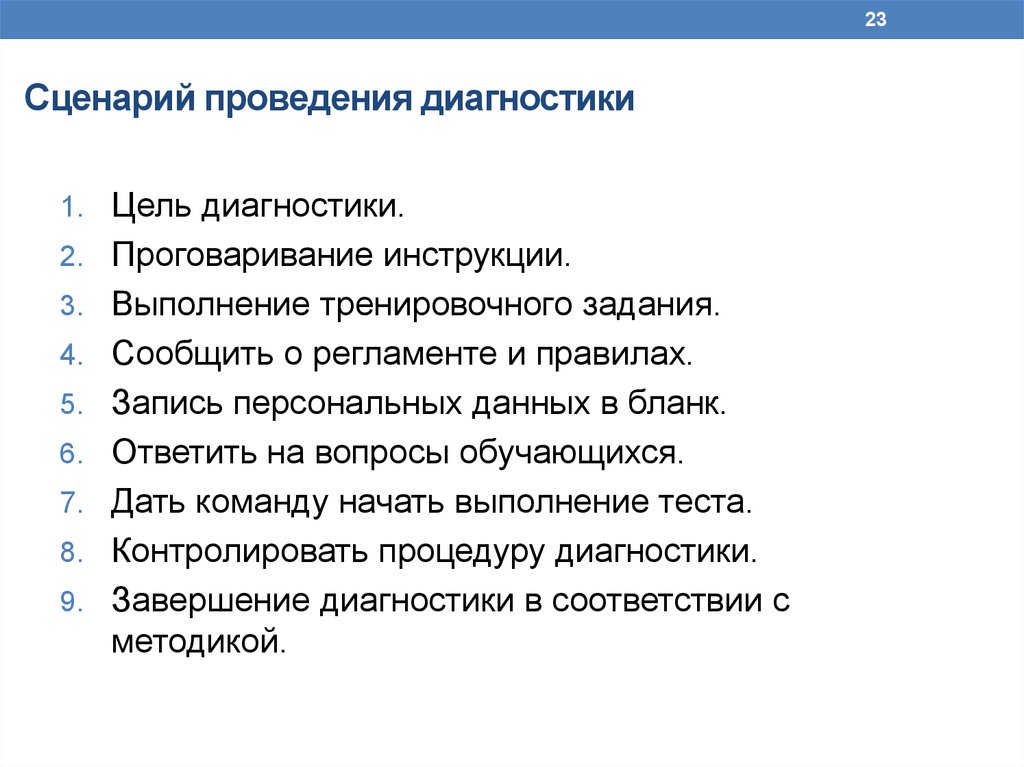 23

Сценарий проведения диагностики

1. Цель диагностики.
2. Проговаривание инструкции.
3. Выполнение тренировочного задания.
4. Сообщить о регламенте и правилах.
5. Запись персональных данных в бланк.
6. Ответить на вопросы обучающихся.
7. Дать команду начать выполнение теста.
8. Контролировать процедуру диагностики.
9. Завершение диагностики в соответствии с методикой.